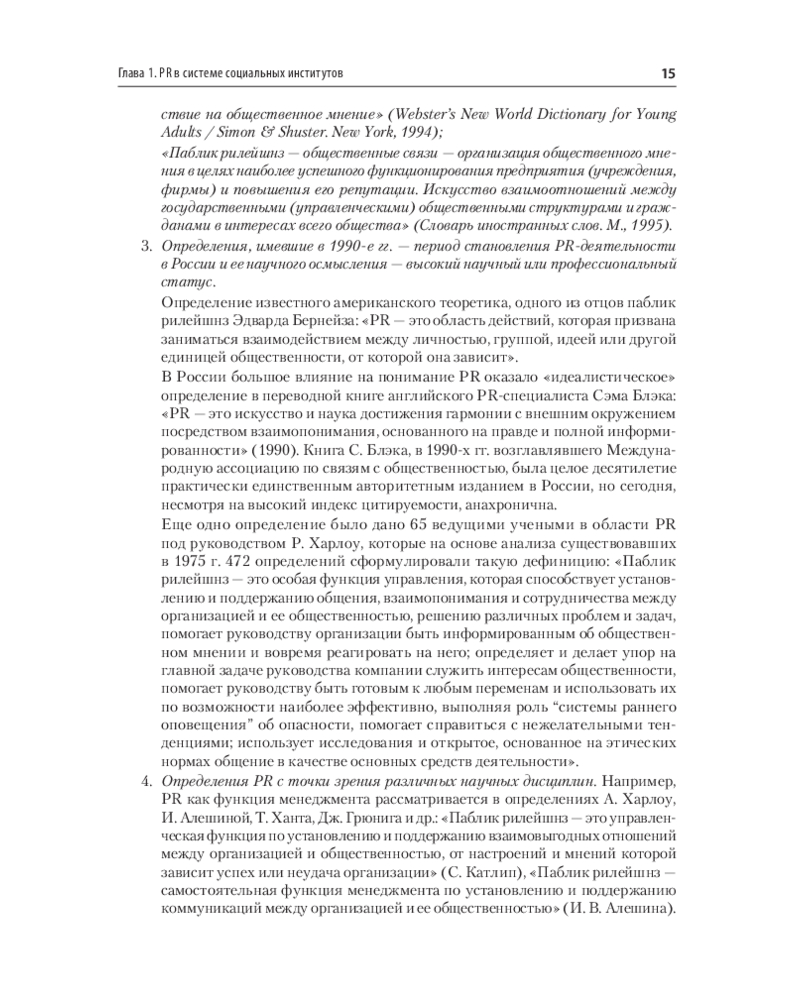 Глава 1. PR в системе социальных институтов

15

ствие на общественное мнение» (Webster's New World Dictionary for Young Adults / Simon & Shuster. New York, 1994);

«Паблик рилейшнз — общественные связи — организация общественного мнения в целях наиболее успешного функционирования предприятия (учреждения, фирмы) и повышения его репутации. Искусство взаимоотношений между государственными (управленческими) общественными структурами и гражданами в интересах всего общества» (Словарь иностранных слов. М., 1995).

3. Определения, имевшие в 1990-е гг. — период становления PR-деятельности в России и ее научного осмысления — высокий научный или профессиональный статус.

Определение известного американского теоретика, одного из отцов паблик рилейшнз Эдварда Бернейза: «PR — это область действий, которая призвана заниматься взаимодействием между личностью, группой, идеей или другой единицей общественности, от которой она зависит».

В России большое влияние на понимание PR оказало «идеалистическое» определение в переводной книге английского PR-специалиста Сэма Блэка: «PR — это искусство и наука достижения гармонии с внешним окружением посредством взаимопонимания, основанного на правде и полной информированности» (1990). Книга С. Блэка, в 1990-х гг. возглавлявшего Международную ассоциацию по связям с общественностью, была целое десятилетие практически единственным авторитетным изданием в России, но сегодня, несмотря на высокий индекс цитируемости, анахронична.

Еще одно определение было дано 65 ведущими учеными в области PR под руководством Р. Харлоу, которые на основе анализа существовавших в 1975 г. 472 определений сформулировали такую дефиницию: «Паблик рилейшнз — это особая функция управления, которая способствует установлению и поддержанию общения, взаимопонимания и сотрудничества между организацией и ее общественностью, решению различных проблем и задач, помогает руководству организации быть информированным об общественном мнении и вовремя реагировать на него; определяет и делает упор на главной задаче руководства компании служить интересам общественности, помогает руководству быть готовым к любым переменам и использовать их по возможности наиболее эффективно, выполняя роль "системы раннего оповещения" об опасности, помогает справиться с нежелательными тенденциями; использует исследования и открытое, основанное на этических нормах общение в качестве основных средств деятельности».

4. Определения PR с точки зрения различных научных дисциплин. Например, PR как функция менеджмента рассматривается в определениях А. Харлоу, И. Алешиной, Т. Ханта, Дж. Грюнига и др.: «Паблик рилейшнз — это управленческая функция по установлению и поддержанию взаимовыгодных отношений между организацией и общественностью, от настроений и мнений которой зависит успех или неудача организации» (С. Катлип), «Паблик рилейшнз — самостоятельная функция менеджмента по установлению и поддержанию коммуникаций между организацией и ее общественностью» (И. В. Алешина).